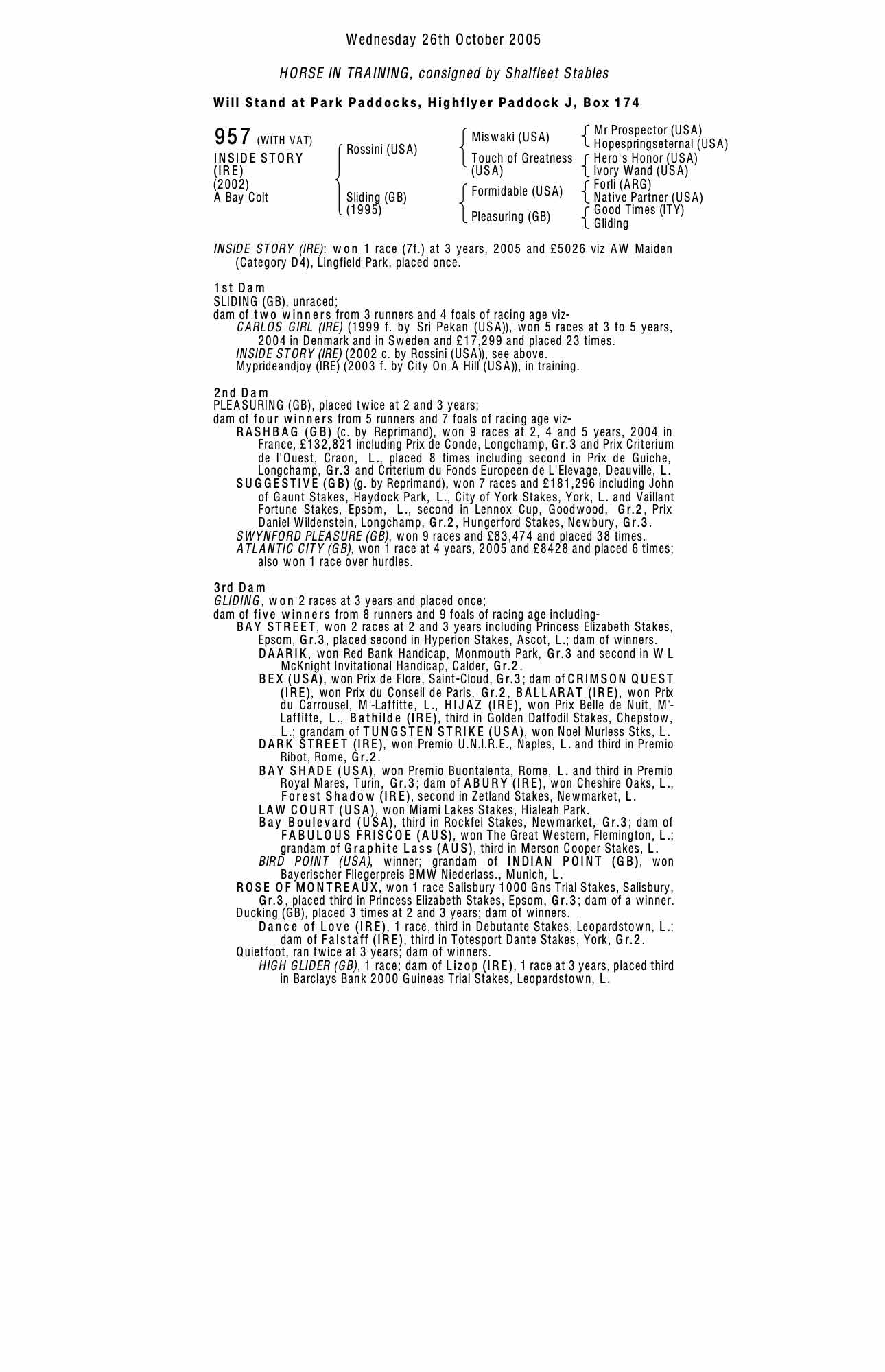 Wednesday 26th October 2005

HORSE IN TRAINING, consigned by Shalfleet Stables

Will Stand at Park Paddocks, Highflyer Paddock J, Box 174

957 (WITH VAT)
INSIDE STORY (IRE)
(2002)
A Bay Colt

Rossini (USA)
Sliding (GB) (1995)

Miswaki (USA)
Touch of Greatness (USA)
Formidable (USA)
Pleasuring (GB)

Mr Prospector (USA)
Hopespringseternal (USA)
Hero's Honor (USA)
Ivory Wand (USA)
Forli (ARG)
Native Partner (USA)
Good Times (ITY)
Gliding

INSIDE STORY (IRE): won 1 race (7f.) at 3 years, 2005 and £5026 viz AW Maiden (Category D4), Lingfield Park, placed once.

1st Dam
SLIDING (GB), unraced;
dam of two winners from 3 runners and 4 foals of racing age viz-
CARLOS GIRL (IRE) (1999 f. by Sri Pekan (USA)), won 5 races at 3 to 5 years, 2004 in Denmark and in Sweden and £17,299 and placed 23 times.
INSIDE STORY (IRE) (2002 c. by Rossini (USA)), see above.
Myprideandjoy (IRE) (2003 f. by City On A Hill (USA)), in training.

2nd Dam
PLEASURING (GB), placed twice at 2 and 3 years;
dam of four winners from 5 runners and 7 foals of racing age viz-
RASHBAG (GB) (c. by Reprimand), won 9 races at 2, 4 and 5 years, 2004 in France, £132,821 including Prix de Conde, Longchamp, Gr.3 and Prix Criterium de l'Ouest, Craon, L., placed 8 times including second in Prix de Guiche, Longchamp, Gr.3 and Criterium du Fonds Europeen de L'Elevage, Deauville, L.
SUGGESTIVE (GB) (g. by Reprimand), won 7 races and £181,296 including John of Gaunt Stakes, Haydock Park, L., City of York Stakes, York, L. and Vaillant Fortune Stakes, Epsom, L., second in Lennox Cup, Goodwood, Gr.2, Prix Daniel Wildenstein, Longchamp, Gr.2, Hungerford Stakes, Newbury, Gr.3.
SWYNFORD PLEASURE (GB), won 9 races and £83,474 and placed 38 times.
ATLANTIC CITY (GB), won 1 race at 4 years, 2005 and £8428 and placed 6 times; also won 1 race over hurdles.

3rd Dam
GLIDING, won 2 races at 3 years and placed once;
dam of five winners from 8 runners and 9 foals of racing age including-
BAY STREET, won 2 races at 2 and 3 years including Princess Elizabeth Stakes, Epsom, Gr.3, placed second in Hyperion Stakes, Ascot, L.; dam of winners.
DAARIK, won Red Bank Handicap, Monmouth Park, Gr.3 and second in W L McKnight Invitational Handicap, Calder, Gr.2.
BEX (USA), won Prix de Flore, Saint-Cloud, Gr.3; dam of CRIMSON QUEST (IRE), won Prix du Conseil de Paris, Gr.2, BALLARAT (IRE), won Prix du Carrousel, M'-Laffitte, L., HIJAZ (IRE), won Prix Belle de Nuit, M'-Laffitte, L., Bathilde (IRE), third in Golden Daffodil Stakes, Chepstow, L.; grandam of TUNGSTEN STRIKE (USA), won Noel Murless Stks, L.
DARK STREET (IRE), won Premio U.N.I.R.E., Naples, L. and third in Premio Ribot, Rome, Gr.2.
BAY SHADE (USA), won Premio Buontalenta, Rome, L. and third in Premio Royal Mares, Turin, Gr.3; dam of ABURY (IRE), won Cheshire Oaks, L., Forest Shadow (IRE), second in Zetland Stakes, Newmarket, L.
LAW COURT (USA), won Miami Lakes Stakes, Hialeah Park.
Bay Boulevard (USA), third in Rockfel Stakes, Newmarket, Gr.3; dam of FABULOUS FRISCOE (AUS), won The Great Western, Flemington, L.; grandam of Graphite Lass (AUS), third in Merson Cooper Stakes, L.
BIRD POINT (USA), winner; grandam of INDIAN POINT (GB), won Bayerischer Fliegerpreis BMW Niederlass., Munich, L.
ROSE OF MONTREAUX, won 1 race Salisbury 1000 Gns Trial Stakes, Salisbury, Gr.3, placed third in Princess Elizabeth Stakes, Epsom, Gr.3; dam of a winner.
Ducking (GB), placed 3 times at 2 and 3 years; dam of winners.
Dance of Love (IRE), 1 race, third in Debutante Stakes, Leopardstown, L.; dam of Falstaff (IRE), third in Totesport Dante Stakes, York, Gr.2.
Quietfoot, ran twice at 3 years; dam of winners.
HIGH GLIDER (GB), 1 race; dam of Lizop (IRE), 1 race at 3 years, placed third in Barclays Bank 2000 Guineas Trial Stakes, Leopardstown, L.